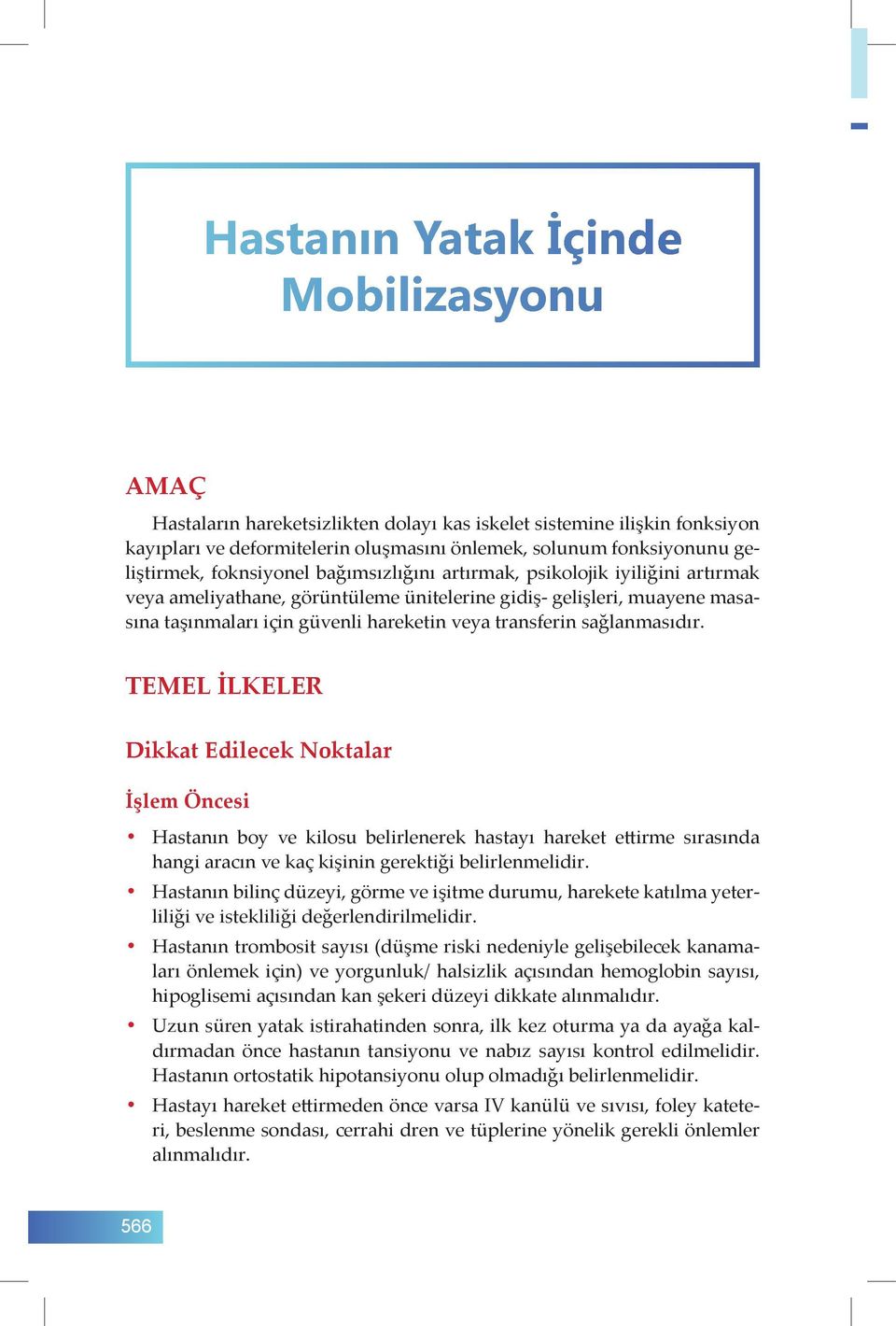 Hastanın Yatak İçinde Mobilizasyonu

AMAÇ

Hastaların hareketsizlikten dolayı kas iskelet sistemine ilişkin fonksiyon kayıpları ve deformitelerin oluşmasını önlemek, solunum fonksiyonunu geliştirmek, foknsiyonel bağımsızlığını artırmak, psikolojik iyiliğini artırmak veya ameliyathane, görüntüleme ünitelerine gidiş- gelişleri, muayene masasına taşınmaları için güvenli hareketin veya transferin sağlanmasıdır.

TEMEL İLKELER

Dikkat Edilecek Noktalar

İşlem Öncesi

• Hastanın boy ve kilosu belirlenerek hastayı hareket ettirme sırasında hangi aracın ve kaç kişinin gerektiği belirlenmelidir.

• Hastanın bilinç düzeyi, görme ve işitme durumu, harekete katılma yeterliliği ve istekliliği değerlendirilmelidir.

• Hastanın trombosit sayısı (düşme riski nedeniyle gelişebilecek kanamaları önlemek için) ve yorgunluk/ halsizlik açısından hemoglobin sayısı, hipoglisemi açısından kan şekeri düzeyi dikkate alınmalıdır.

• Uzun süren yatak istirahatinden sonra, ilk kez oturma ya da ayağa kaldırmadan önce hastanın tansiyonu ve nabız sayısı kontrol edilmelidir. Hastanın ortostatik hipotansiyonu olup olmadığı belirlenmelidir.

• Hastayı hareket ettirmeden önce varsa IV kanülü ve sıvısı, foley kateteri, beslenme sondası, cerrahi dren ve tüplerine yönelik gerekli önlemler alınmalıdır.

566